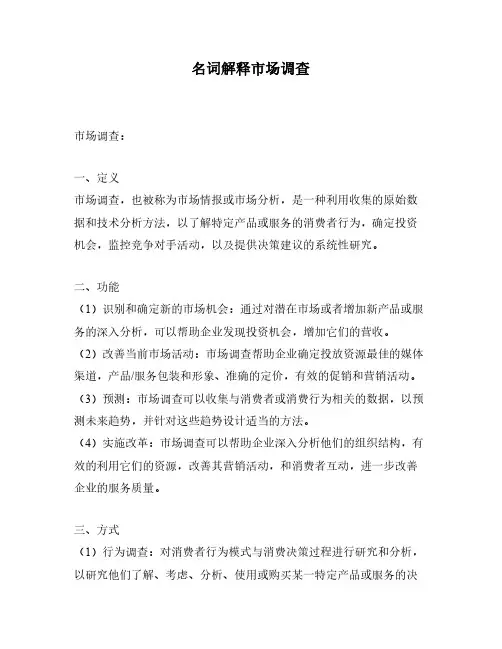 名词解释市场调查

市场调查：

一、定义
市场调查，也被称为市场情报或市场分析，是一种利用收集的原始数据和技术分析方法，以了解特定产品或服务的消费者行为，确定投资机会，监控竞争对手活动，以及提供决策建议的系统性研究。

二、功能
（1）识别和确定新的市场机会：通过对潜在市场或者增加新产品或服务的深入分析，可以帮助企业发现投资机会，增加它们的营收。
（2）改善当前市场活动：市场调查帮助企业确定投放资源最佳的媒体渠道，产品/服务包装和形象、准确的定价，有效的促销和营销活动。
（3）预测：市场调查可以收集与消费者或消费行为相关的数据，以预测未来趋势，并针对这些趋势设计适当的方法。
（4）实施改革：市场调查可以帮助企业深入分析他们的组织结构，有效的利用它们的资源，改善其营销活动，和消费者互动，进一步改善企业的服务质量。

三、方式
（1）行为调查：对消费者行为模式与消费决策过程进行研究和分析，以研究他们了解、考虑、分析、使用或购买某一特定产品或服务的决